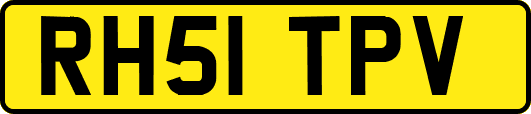 RH51 TPV